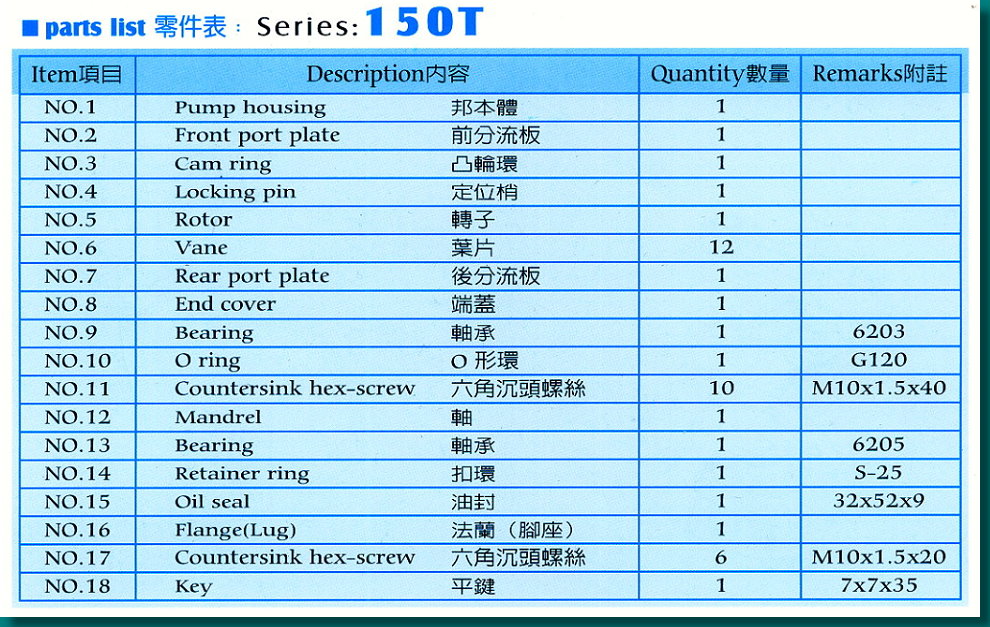 ■ parts list 零件表： Series: 150T

| Item項目 | Description內容 | | Quantity數量 | Remarks附註 |
|---|---|---|---|---|
| NO.1 | Pump housing | 邦本體 | 1 | |
| NO.2 | Front port plate | 前分流板 | 1 | |
| NO.3 | Cam ring | 凸輪環 | 1 | |
| NO.4 | Locking pin | 定位梢 | 1 | |
| NO.5 | Rotor | 轉子 | 1 | |
| NO.6 | Vane | 葉片 | 12 | |
| NO.7 | Rear port plate | 後分流板 | 1 | |
| NO.8 | End cover | 端蓋 | 1 | |
| NO.9 | Bearing | 軸承 | 1 | 6203 |
| NO.10 | O ring | O 形環 | 1 | G120 |
| NO.11 | Countersink hex-screw | 六角沉頭螺絲 | 10 | M10x1.5x40 |
| NO.12 | Mandrel | 軸 | 1 | |
| NO.13 | Bearing | 軸承 | 1 | 6205 |
| NO.14 | Retainer ring | 扣環 | 1 | S-25 |
| NO.15 | Oil seal | 油封 | 1 | 32x52x9 |
| NO.16 | Flange(Lug) | 法蘭（腳座） | 1 | |
| NO.17 | Countersink hex-screw | 六角沉頭螺絲 | 6 | M10x1.5x20 |
| NO.18 | Key | 平鍵 | 1 | 7x7x35 |